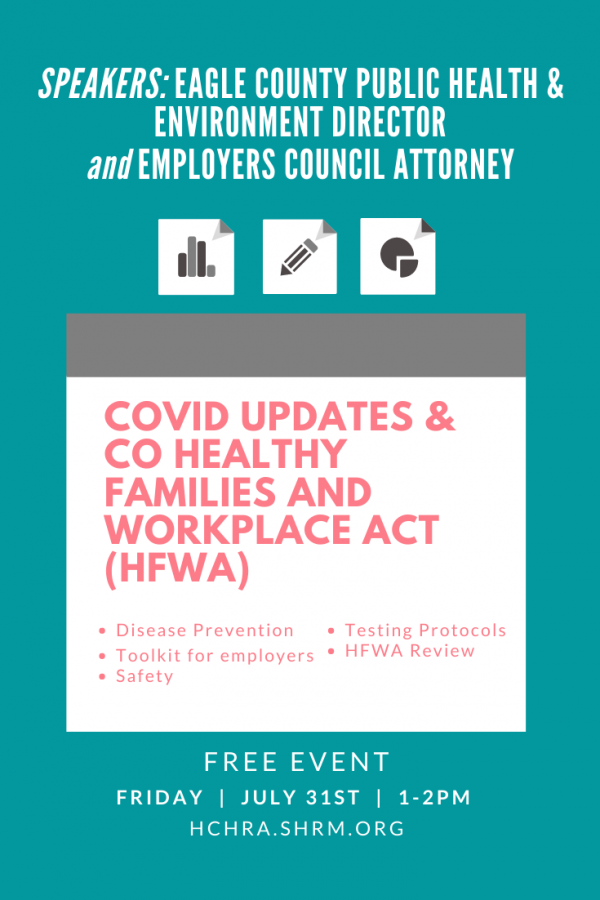 SPEAKERS: EAGLE COUNTY PUBLIC HEALTH & ENVIRONMENT DIRECTOR and EMPLOYERS COUNCIL ATTORNEY

COVID UPDATES & CO HEALTHY FAMILIES AND WORKPLACE ACT (HFWA)

• Disease Prevention
• Toolkit for employers
• Safety

• Testing Protocols
• HFWA Review

FREE EVENT

FRIDAY | JULY 31ST | 1-2PM

HCHRA.SHRM.ORG